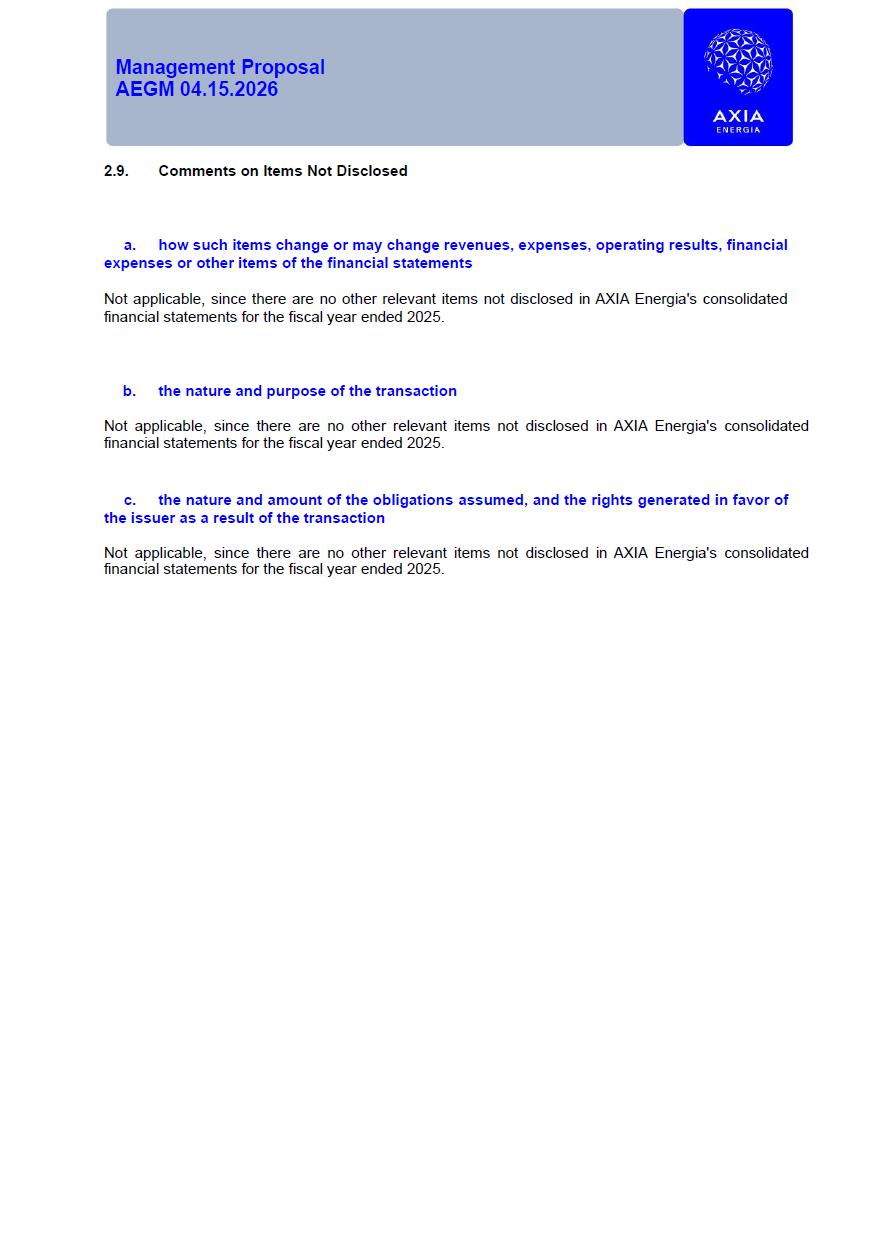 Management Proposal
AEGM 04.15.2026

AXIA
ENERGIA

2.9. Comments on Items Not Disclosed

a. how such items change or may change revenues, expenses, operating results, financial expenses or other items of the financial statements

Not applicable, since there are no other relevant items not disclosed in AXIA Energia's consolidated financial statements for the fiscal year ended 2025.

b. the nature and purpose of the transaction

Not applicable, since there are no other relevant items not disclosed in AXIA Energia's consolidated financial statements for the fiscal year ended 2025.

c. the nature and amount of the obligations assumed, and the rights generated in favor of the issuer as a result of the transaction

Not applicable, since there are no other relevant items not disclosed in AXIA Energia's consolidated financial statements for the fiscal year ended 2025.